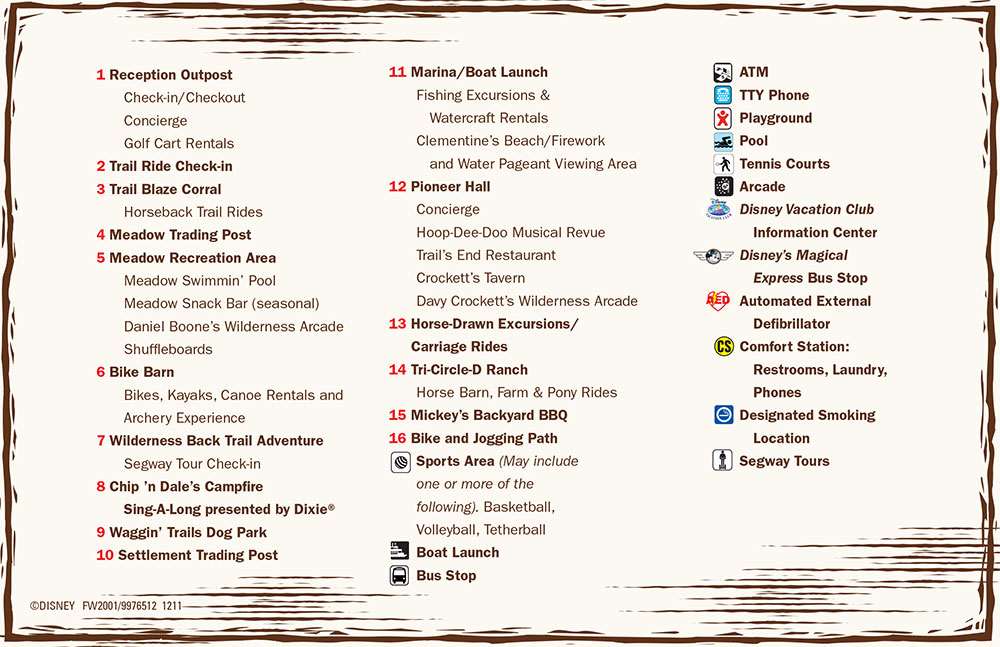 1 Reception Outpost
Check-in/Checkout
Concierge
Golf Cart Rentals
2 Trail Ride Check-in
3 Trail Blaze Corral
Horseback Trail Rides
4 Meadow Trading Post
5 Meadow Recreation Area
Meadow Swimmin' Pool
Meadow Snack Bar (seasonal)
Daniel Boone's Wilderness Arcade
Shuffleboards
6 Bike Barn
Bikes, Kayaks, Canoe Rentals and Archery Experience
7 Wilderness Back Trail Adventure
Segway Tour Check-in
8 Chip 'n Dale's Campfire Sing-A-Long presented by Dixie®
9 Waggin' Trails Dog Park
10 Settlement Trading Post

11 Marina/Boat Launch
Fishing Excursions & Watercraft Rentals
Clementine's Beach/Firework and Water Pageant Viewing Area
12 Pioneer Hall
Concierge
Hoop-Dee-Doo Musical Revue
Trail's End Restaurant
Crockett's Tavern
Davy Crockett's Wilderness Arcade
13 Horse-Drawn Excursions/ Carriage Rides
14 Tri-Circle-D Ranch
Horse Barn, Farm & Pony Rides
15 Mickey's Backyard BBQ
16 Bike and Jogging Path
Sports Area (May include one or more of the following). Basketball, Volleyball, Tetherball
Boat Launch
Bus Stop

ATM
TTY Phone
Playground
Pool
Tennis Courts
Arcade
Disney Vacation Club Information Center
Disney's Magical Express Bus Stop
AED Automated External Defibrillator
CS Comfort Station: Restrooms, Laundry, Phones
Designated Smoking Location
Segway Tours

©DISNEY FW2001/9976512 1211